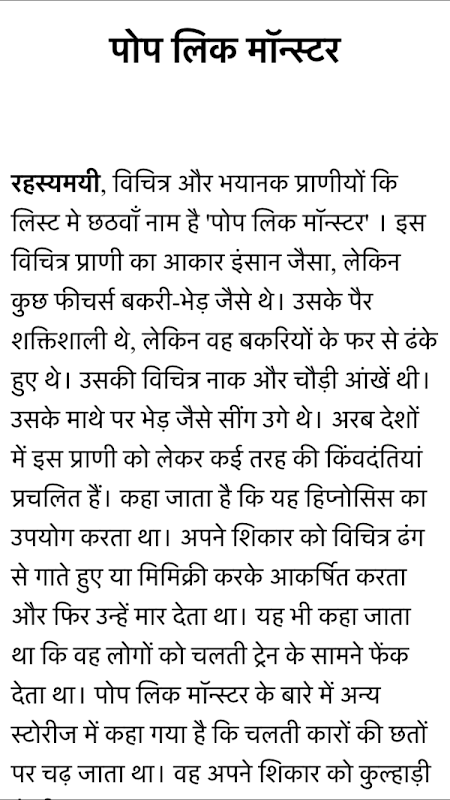 पोप लिक मॉन्स्टर

रहस्यमयी, विचित्र और भयानक प्राणीयों कि लिस्ट मे छठवाँ नाम है 'पोप लिक मॉन्स्टर' । इस विचित्र प्राणी का आकार इंसान जैसा, लेकिन कुछ फीचर्स बकरी-भेड़ जैसे थे। उसके पैर शक्तिशाली थे, लेकिन वह बकरियों के फर से ढंके हुए थे। उसकी विचित्र नाक और चौड़ी आंखें थी। उसके माथे पर भेड़ जैसे सींग उगे थे। अरब देशों में इस प्राणी को लेकर कई तरह की किंवदंतियां प्रचलित हैं। कहा जाता है कि यह हिप्नोसिस का उपयोग करता था। अपने शिकार को विचित्र ढंग से गाते हुए या मिमिक्री करके आकर्षित करता और फिर उन्हें मार देता था। यह भी कहा जाता था कि वह लोगों को चलती ट्रेन के सामने फेंक देता था। पोप लिक मॉन्स्टर के बारे में अन्य स्टोरीज में कहा गया है कि चलती कारों की छतों पर चढ़ जाता था। वह अपने शिकार को कुल्हाड़ी